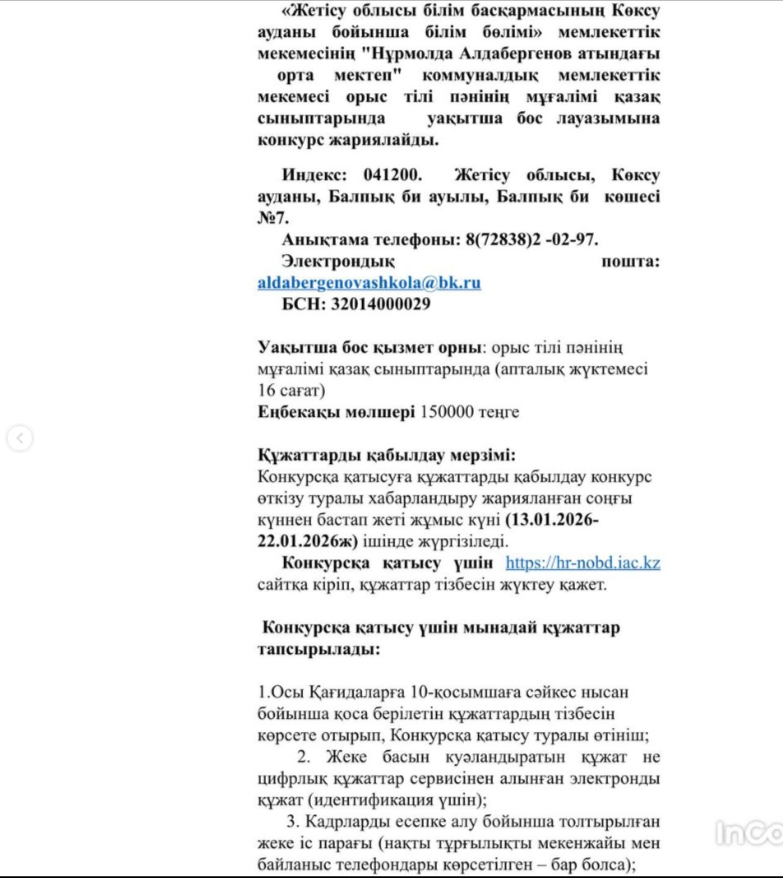 «Жетісу облысы білім басқармасының Көксу ауданы бойынша білім бөлімі» мемлекеттік мекемесінің "Нұрмолда Алдабергенов атындағы орта мектеп" коммуналдық мемлекеттік мекемесі орыс тілі пәнінің мұғалімі қазақ сыныптарында уақытша бос лауазымына конкурс жариялайды.

Индекс: 041200. Жетісу облысы, Көксу ауданы, Балпық би ауылы, Балпық би көшесі №7.
Анықтама телефоны: 8(72838)2 -02-97.
Электрондық пошта: aldabergenovashkola@bk.ru
БСН: 32014000029

Уақытша бос қызмет орны: орыс тілі пәнінің мұғалімі қазақ сыныптарында (апталық жүктемесі 16 сағат)
Еңбекақы мөлшері 150000 теңге

Құжаттарды қабылдау мерзімі:
Конкурсқа қатысуға құжаттарды қабылдау конкурс өткізу туралы хабарландыру жарияланған соңғы күннен бастап жеті жұмыс күні (13.01.2026-22.01.2026ж) ішінде жүргізіледі.
Конкурсқа қатысу үшін https://hr-nobd.iac.kz сайтқа кіріп, құжаттар тізбесін жүктеу қажет.

Конкурсқа қатысу үшін мынадай құжаттар тапсырылады:

1.Осы Қағидаларға 10-қосымшаға сәйкес нысан бойынша қоса берілетін құжаттардың тізбесін көрсете отырып, Конкурсқа қатысу туралы өтініш;
2. Жеке басын куәландыратын құжат не цифрлық құжаттар сервисінен алынған электронды құжат (идентификация үшін);
3. Кадрларды есепке алу бойынша толтырылған жеке іс парағы (нақты тұрғылықты мекенжайы мен байланыс телефондары көрсетілген – бар болса);

InCo